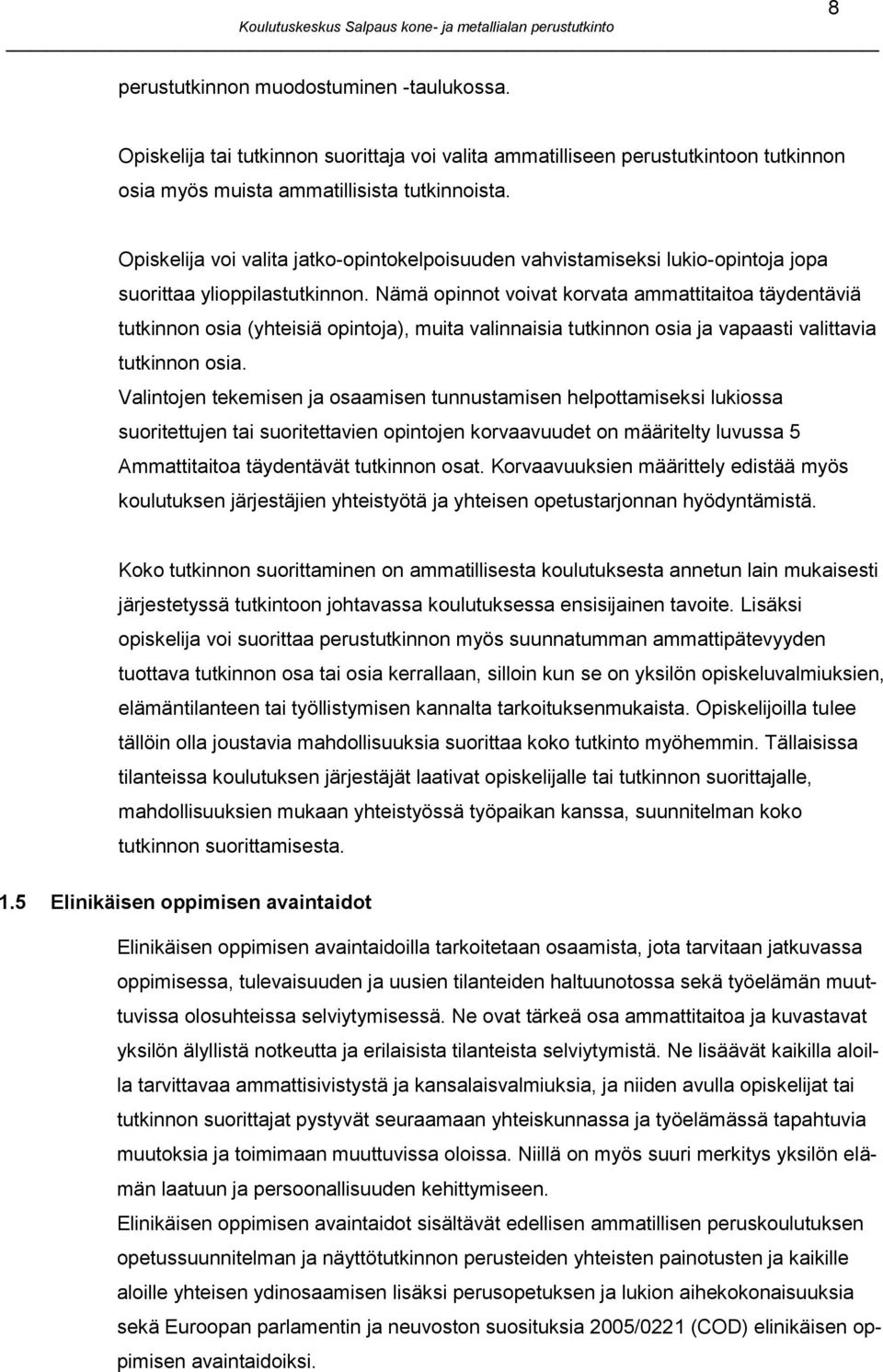 8

Koulutuskeskus Salpaus kone- ja metallialan perustutkinto

perustutkinnon muodostuminen -taulukossa.

Opiskelija tai tutkinnon suorittaja voi valita ammatilliseen perustutkintoon tutkinnon osia myös muista ammatillisista tutkinnoista.

Opiskelija voi valita jatko-opintokelpoisuuden vahvistamiseksi lukio-opintoja jopa suorittaa ylioppilastutkinnon. Nämä opinnot voivat korvata ammattitaitoa täydentäviä tutkinnon osia (yhteisiä opintoja), muita valinnaisia tutkinnon osia ja vapaasti valittavia tutkinnon osia.
Valintojen tekemisen ja osaamisen tunnustamisen helpottamiseksi lukiossa suoritettujen tai suoritettavien opintojen korvaavuudet on määritelty luvussa 5 Ammattitaitoa täydentävät tutkinnon osat. Korvaavuuksien määrittely edistää myös koulutuksen järjestäjien yhteistyötä ja yhteisen opetustarjonnan hyödyntämistä.

Koko tutkinnon suorittaminen on ammatillisesta koulutuksesta annetun lain mukaisesti järjestetyssä tutkintoon johtavassa koulutuksessa ensisijainen tavoite. Lisäksi opiskelija voi suorittaa perustutkinnon myös suunnatumman ammattipätevyyden tuottava tutkinnon osa tai osia kerrallaan, silloin kun se on yksilön opiskeluvalmiuksien, elämäntilanteen tai työllistymisen kannalta tarkoituksenmukaista. Opiskelijoilla tulee tällöin olla joustavia mahdollisuuksia suorittaa koko tutkinto myöhemmin. Tällaisissa tilanteissa koulutuksen järjestäjät laativat opiskelijalle tai tutkinnon suorittajalle, mahdollisuuksien mukaan yhteistyössä työpaikan kanssa, suunnitelman koko tutkinnon suorittamisesta.

1.5 Elinikäisen oppimisen avaintaidot

Elinikäisen oppimisen avaintaidoilla tarkoitetaan osaamista, jota tarvitaan jatkuvassa oppimisessa, tulevaisuuden ja uusien tilanteiden haltuunotossa sekä työelämän muuttuvissa olosuhteissa selviytymisessä. Ne ovat tärkeä osa ammattitaitoa ja kuvastavat yksilön älyllistä notkeutta ja erilaisista tilanteista selviytymistä. Ne lisäävät kaikilla aloilla tarvittavaa ammattisivistystä ja kansalaisvalmiuksia, ja niiden avulla opiskelijat tai tutkinnon suorittajat pystyvät seuraamaan yhteiskunnassa ja työelämässä tapahtuvia muutoksia ja toimimaan muuttuvissa oloissa. Niillä on myös suuri merkitys yksilön elämän laatuun ja persoonallisuuden kehittymiseen.
Elinikäisen oppimisen avaintaidot sisältävät edellisen ammatillisen peruskoulutuksen opetussuunnitelman ja näyttötutkinnon perusteiden yhteisten painotusten ja kaikille aloille yhteisen ydinosaamisen lisäksi perusopetuksen ja lukion aihekokonaisuuksia sekä Euroopan parlamentin ja neuvoston suosituksia 2005/0221 (COD) elinikäisen oppimisen avaintaidoiksi.